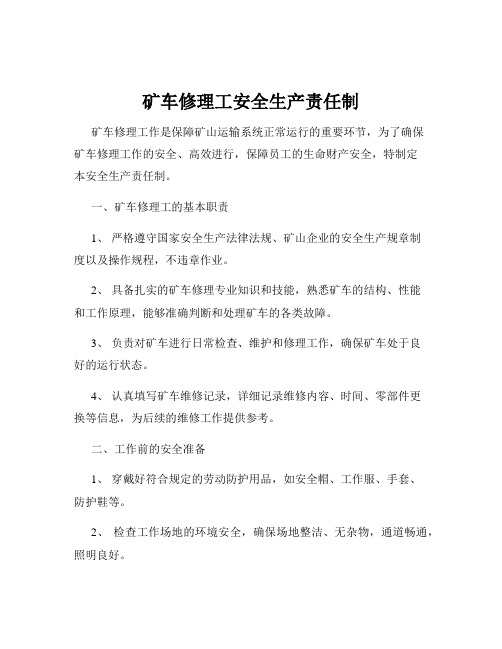 矿车修理工安全生产责任制

矿车修理工作是保障矿山运输系统正常运行的重要环节，为了确保矿车修理工作的安全、高效进行，保障员工的生命财产安全，特制定本安全生产责任制。

一、矿车修理工的基本职责

1、 严格遵守国家安全生产法律法规、矿山企业的安全生产规章制度以及操作规程，不违章作业。

2、 具备扎实的矿车修理专业知识和技能，熟悉矿车的结构、性能和工作原理，能够准确判断和处理矿车的各类故障。

3、 负责对矿车进行日常检查、维护和修理工作，确保矿车处于良好的运行状态。

4、 认真填写矿车维修记录，详细记录维修内容、时间、零部件更换等信息，为后续的维修工作提供参考。

二、工作前的安全准备

1、 穿戴好符合规定的劳动防护用品，如安全帽、工作服、手套、防护鞋等。

2、 检查工作场地的环境安全，确保场地整洁、无杂物，通道畅通，照明良好。